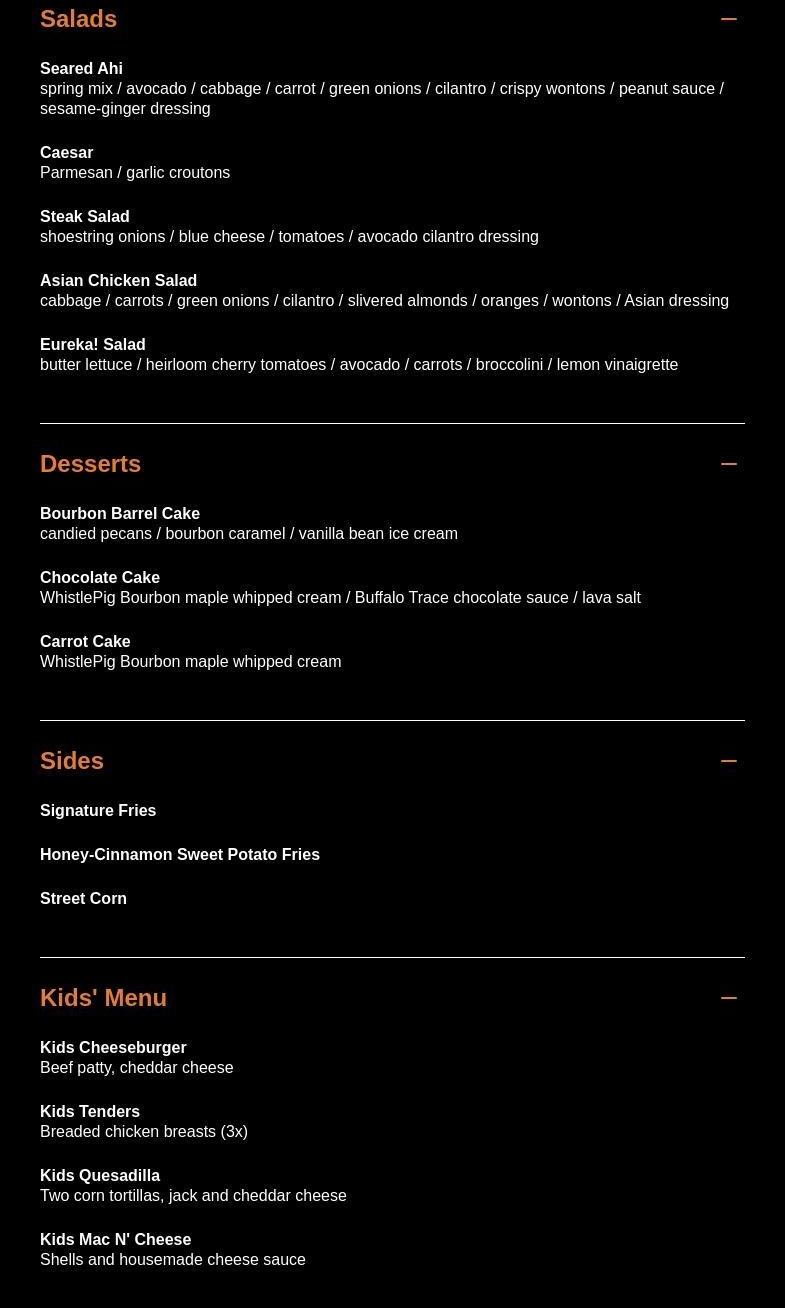 Salads

Seared Ahi
spring mix / avocado / cabbage / carrot / green onions / cilantro / crispy wontons / peanut sauce / sesame-ginger dressing

Caesar
Parmesan / garlic croutons

Steak Salad
shoestring onions / blue cheese / tomatoes / avocado cilantro dressing

Asian Chicken Salad
cabbage / carrots / green onions / cilantro / slivered almonds / oranges / wontons / Asian dressing

Eureka! Salad
butter lettuce / heirloom cherry tomatoes / avocado / carrots / broccolini / lemon vinaigrette

Desserts

Bourbon Barrel Cake
candied pecans / bourbon caramel / vanilla bean ice cream

Chocolate Cake
WhistlePig Bourbon maple whipped cream / Buffalo Trace chocolate sauce / lava salt

Carrot Cake
WhistlePig Bourbon maple whipped cream

Sides

Signature Fries

Honey-Cinnamon Sweet Potato Fries

Street Corn

Kids' Menu

Kids Cheeseburger
Beef patty, cheddar cheese

Kids Tenders
Breaded chicken breasts (3x)

Kids Quesadilla
Two corn tortillas, jack and cheddar cheese

Kids Mac N' Cheese
Shells and housemade cheese sauce